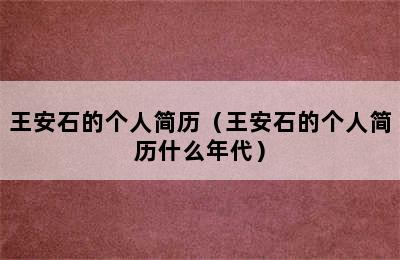 王安石的个人简历（王安石的个人简历什么年代）